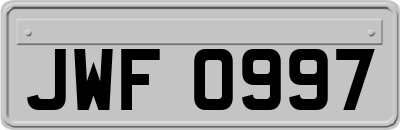 JWF 0997